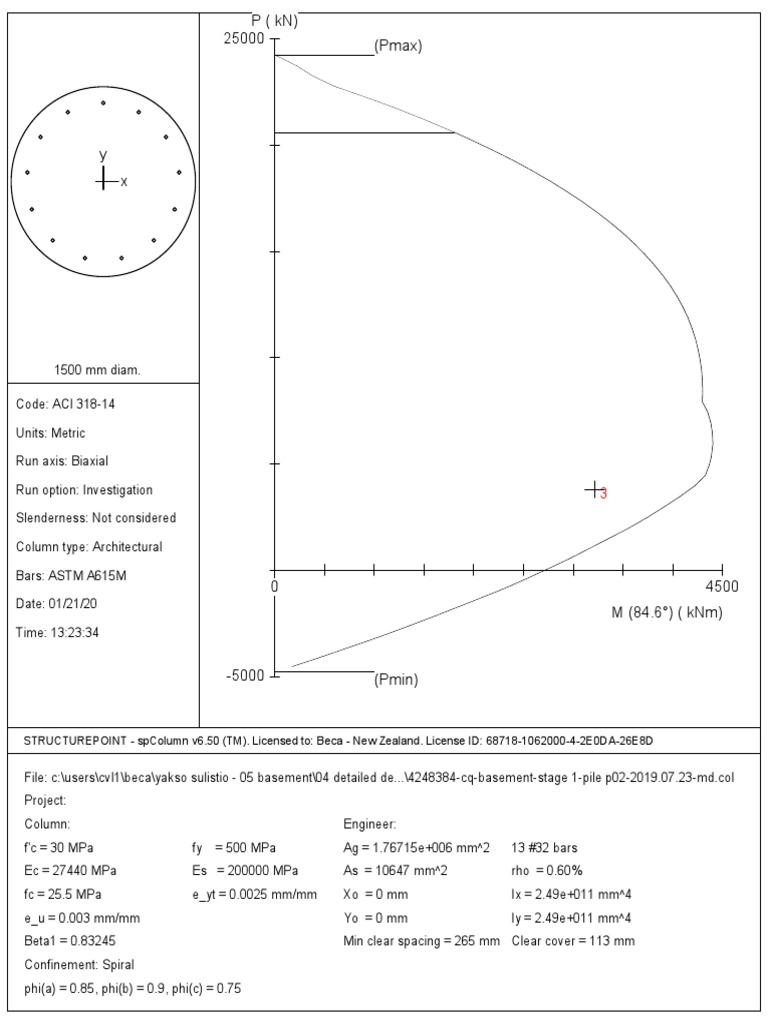 y
x

1500 mm diam.

Code: ACI 318-14

Units: Metric

Run axis: Biaxial

Run option: Investigation

Slenderness: Not considered

Column type: Architectural

Bars: ASTM A615M

Date: 01/21/20

Time: 13:23:34

P ( kN)
25000
(Pmax)
3
0
4500
M (84.6°) ( kNm)
-5000
(Pmin)

STRUCTUREPOINT - spColumn v6.50 (TM). Licensed to: Beca - New Zealand. License ID: 68718-1062000-4-2E0DA-26E8D

File: c:\users\cvl1\beca\yakso sulistio - 05 basement\04 detailed de...\4248384-cq-basement-stage 1-pile p02-2019.07.23-md.col

Project:

Column:

f'c = 30 MPa
Ec = 27440 MPa
fc = 25.5 MPa
e_u = 0.003 mm/mm
Beta1 = 0.83245
Confinement: Spiral
phi(a) = 0.85, phi(b) = 0.9, phi(c) = 0.75

fy = 500 MPa
Es = 200000 MPa
e_yt = 0.0025 mm/mm

Engineer:

Ag = 1.76715e+006 mm^2
As = 10647 mm^2
Xo = 0 mm
Yo = 0 mm
Min clear spacing = 265 mm

13 #32 bars
rho = 0.60%
Ix = 2.49e+011 mm^4
Iy = 2.49e+011 mm^4
Clear cover = 113 mm